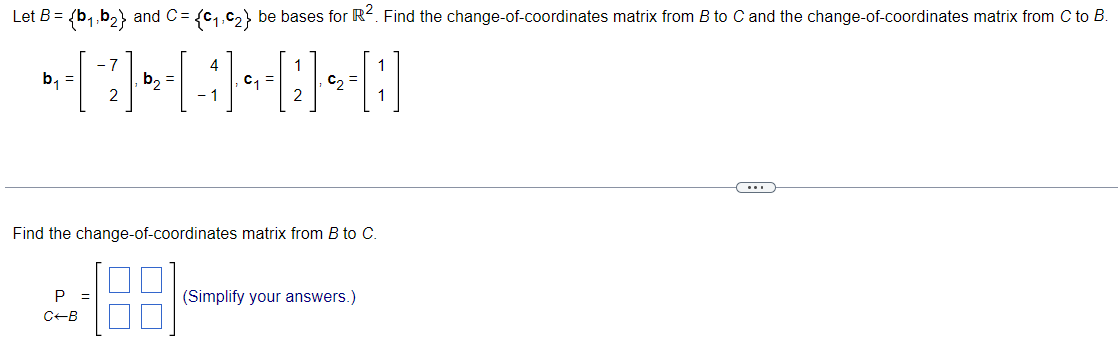 Let $B = \{\mathbf{b}_1, \mathbf{b}_2\}$ and $C = \{\mathbf{c}_1, \mathbf{c}_2\}$ be bases for $\mathbb{R}^2$. Find the change-of-coordinates matrix from $B$ to $C$ and the change-of-coordinates matrix from $C$ to $B$.

$\mathbf{b}_1 = \begin{bmatrix} -7 \\ 2 \end{bmatrix}, \mathbf{b}_2 = \begin{bmatrix} 4 \\ -1 \end{bmatrix}, \mathbf{c}_1 = \begin{bmatrix} 1 \\ 2 \end{bmatrix}, \mathbf{c}_2 = \begin{bmatrix} 1 \\ 1 \end{bmatrix}$

...

Find the change-of-coordinates matrix from $B$ to $C$.

$\underset{C \leftarrow B}{P} = \begin{bmatrix} \square & \square \\ \square & \square \end{bmatrix}$ (Simplify your answers.)